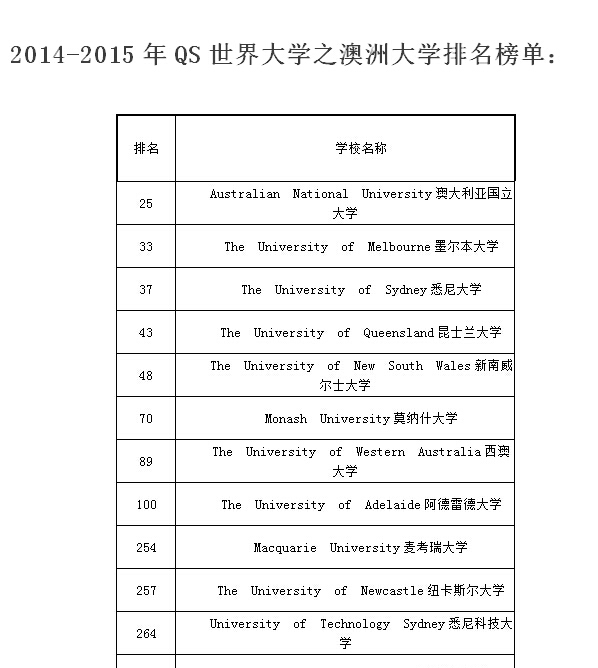 2014-2015 年 QS 世界大学之澳洲大学排名榜单：

| 排名 | 学校名称 |
|---|---|
| 25 | Australian National University 澳大利亚国立大学 |
| 33 | The University of Melbourne 墨尔本大学 |
| 37 | The University of Sydney 悉尼大学 |
| 43 | The University of Queensland 昆士兰大学 |
| 48 | The University of New South Wales 新南威尔士大学 |
| 70 | Monash University 莫纳什大学 |
| 89 | The University of Western Australia 西澳大学 |
| 100 | The University of Adelaide 阿德雷德大学 |
| 254 | Macquarie University 麦考瑞大学 |
| 257 | The University of Newcastle 纽卡斯尔大学 |
| 264 | University of Technology Sydney 悉尼科技大学 |